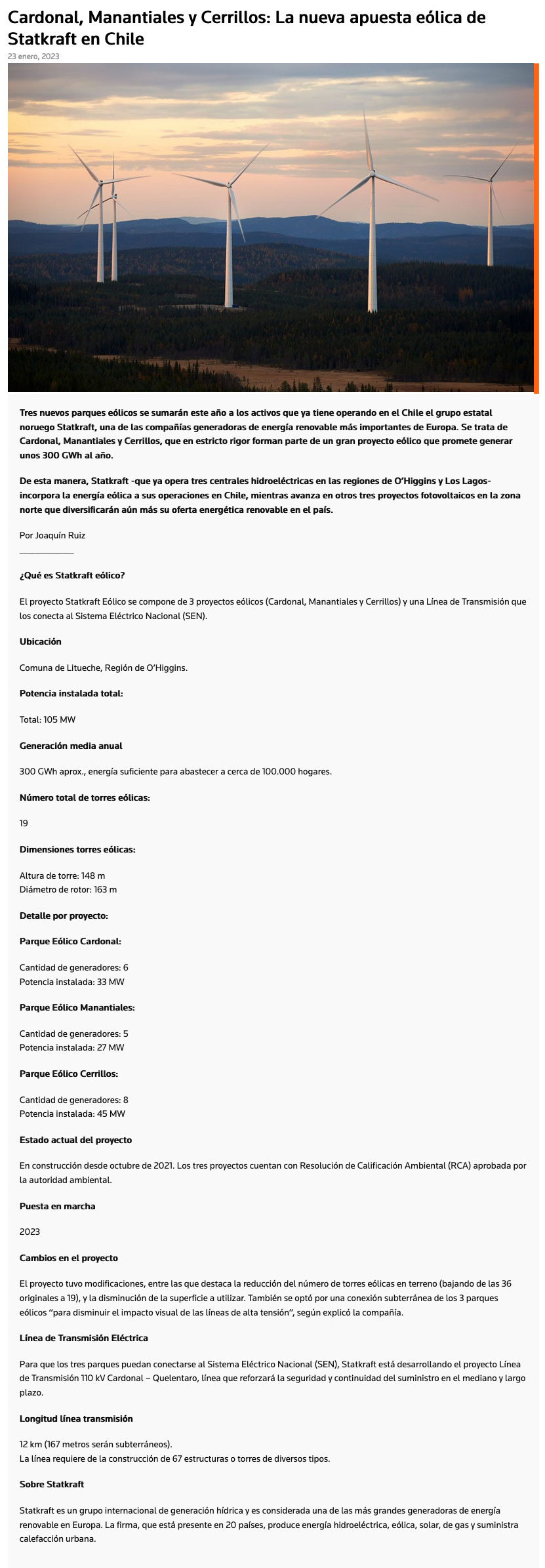 Cardonal, Manantiales y Cerrillos: La nueva apuesta eólica de Statkraft en Chile

23 enero, 2023

Tres nuevos parques eólicos se sumarán este año a los activos que ya tiene operando en el Chile el grupo estatal noruego Statkraft, una de las compañías generadoras de energía renovable más importantes de Europa. Se trata de Cardonal, Manantiales y Cerrillos, que en estricto rigor forman parte de un gran proyecto eólico que promete generar unos 300 GWh al año.

De esta manera, Statkraft -que ya opera tres centrales hidroeléctricas en las regiones de O'Higgins y Los Lagos- incorpora la energía eólica a sus operaciones en Chile, mientras avanza en otros tres proyectos fotovoltaicos en la zona norte que diversificarán aún más su oferta energética renovable en el país.

Por Joaquín Ruiz

____________

¿Qué es Statkraft eólico?

El proyecto Statkraft Eólico se compone de 3 proyectos eólicos (Cardonal, Manantiales y Cerrillos) y una Línea de Transmisión que los conecta al Sistema Eléctrico Nacional (SEN).

Ubicación

Comuna de Litueche, Región de O'Higgins.

Potencia instalada total:

Total: 105 MW

Generación media anual

300 GWh aprox., energía suficiente para abastecer a cerca de 100.000 hogares.

Número total de torres eólicas:

19

Dimensiones torres eólicas:

Altura de torre: 148 m
Diámetro de rotor: 163 m

Detalle por proyecto:

Parque Eólico Cardonal:

Cantidad de generadores: 6
Potencia instalada: 33 MW

Parque Eólico Manantiales:

Cantidad de generadores: 5
Potencia instalada: 27 MW

Parque Eólico Cerrillos:

Cantidad de generadores: 8
Potencia instalada: 45 MW

Estado actual del proyecto

En construcción desde octubre de 2021. Los tres proyectos cuentan con Resolución de Calificación Ambiental (RCA) aprobada por la autoridad ambiental.

Puesta en marcha

2023

Cambios en el proyecto

El proyecto tuvo modificaciones, entre las que destaca la reducción del número de torres eólicas en terreno (bajando de las 36 originales a 19), y la disminución de la superficie a utilizar. También se optó por una conexión subterránea de los 3 parques eólicos "para disminuir el impacto visual de las líneas de alta tensión", según explicó la compañía.

Línea de Transmisión Eléctrica

Para que los tres parques puedan conectarse al Sistema Eléctrico Nacional (SEN), Statkraft está desarrollando el proyecto Línea de Transmisión 110 kV Cardonal – Quelentaro, línea que reforzará la seguridad y continuidad del suministro en el mediano y largo plazo.

Longitud línea transmisión

12 km (167 metros serán subterráneos).
La línea requiere de la construcción de 67 estructuras o torres de diversos tipos.

Sobre Statkraft

Statkraft es un grupo internacional de generación hídrica y es considerada una de las más grandes generadoras de energía renovable en Europa. La firma, que está presente en 20 países, produce energía hidroeléctrica, eólica, solar, de gas y suministra calefacción urbana.